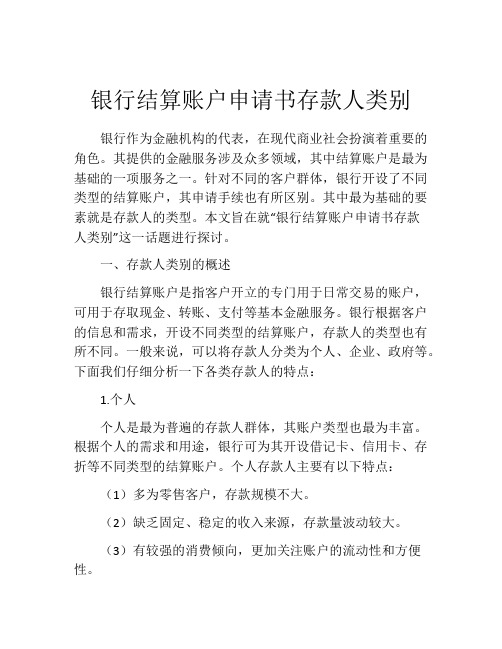 银行结算账户申请书存款人类别

银行作为金融机构的代表，在现代商业社会扮演着重要的角色。其提供的金融服务涉及众多领域，其中结算账户是最为基础的一项服务之一。针对不同的客户群体，银行开设了不同类型的结算账户，其申请手续也有所区别。其中最为基础的要素就是存款人的类型。本文旨在就“银行结算账户申请书存款人类别”这一话题进行探讨。

一、存款人类别的概述

银行结算账户是指客户开立的专门用于日常交易的账户，可用于存取现金、转账、支付等基本金融服务。银行根据客户的信息和需求，开设不同类型的结算账户，存款人的类型也有所不同。一般来说，可以将存款人分类为个人、企业、政府等。下面我们仔细分析一下各类存款人的特点：

1.个人

个人是最为普遍的存款人群体，其账户类型也最为丰富。根据个人的需求和用途，银行可为其开设借记卡、信用卡、存折等不同类型的结算账户。个人存款人主要有以下特点：

（1）多为零售客户，存款规模不大。

（2）缺乏固定、稳定的收入来源，存款量波动较大。

（3）有较强的消费倾向，更加关注账户的流动性和方便性。